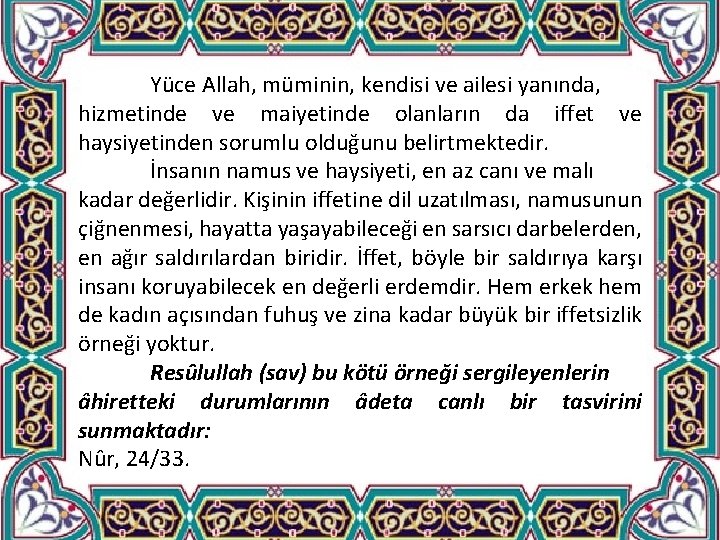 Yüce Allah, müminin, kendisi ve ailesi yanında, hizmetinde ve maiyetinde olanların da iffet ve haysiyetinden sorumlu olduğunu belirtmektedir.

İnsanın namus ve haysiyeti, en az canı ve malı kadar değerlidir. Kişinin iffetine dil uzatılması, namusunun çiğnenmesi, hayatta yaşayabileceği en sarsıcı darbelerden, en ağır saldırılardan biridir. İffet, böyle bir saldırıya karşı insanı koruyabilecek en değerli erdemdir. Hem erkek hem de kadın açısından fuhuş ve zina kadar büyük bir iffetsizlik örneği yoktur.

Resûlullah (sav) bu kötü örneği sergileyenlerin âhiretteki durumlarının âdeta canlı bir tasvirini sunmaktadır:

Nûr, 24/33.